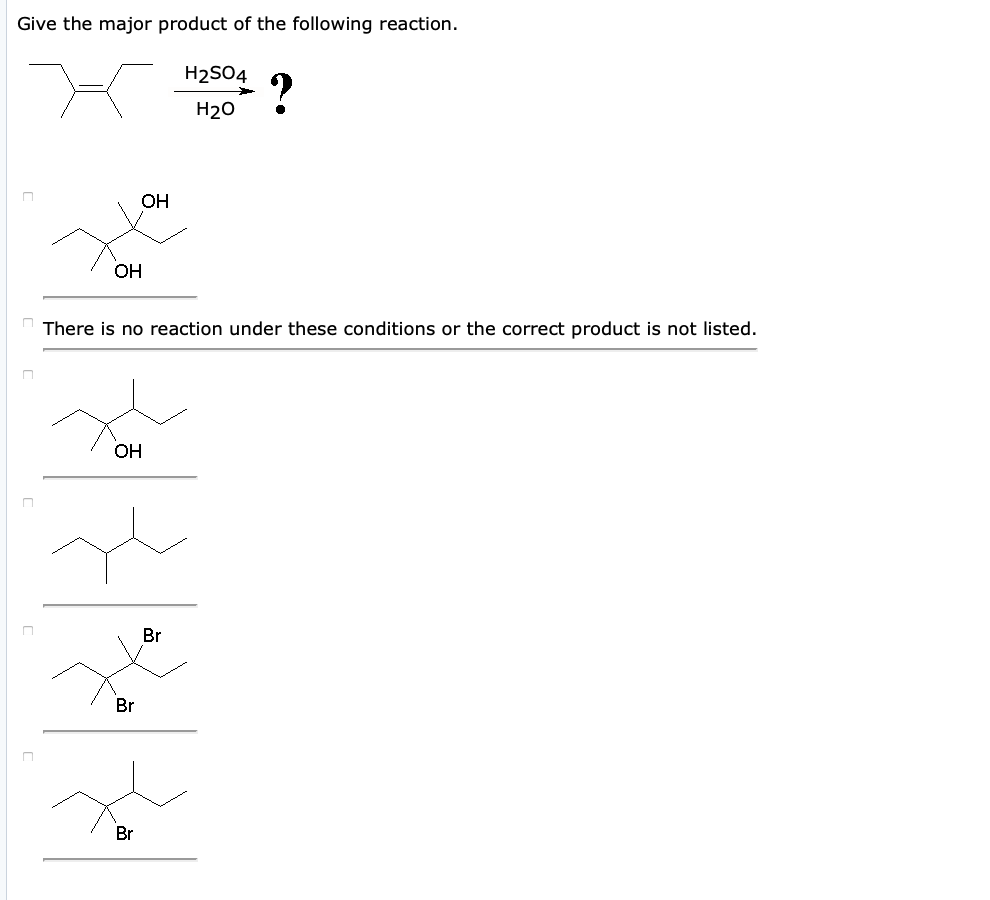 Give the major product of the following reaction.

$H_2SO_4$
$H_2O$
?

OH
OH

There is no reaction under these conditions or the correct product is not listed.

OH

Br
Br

Br